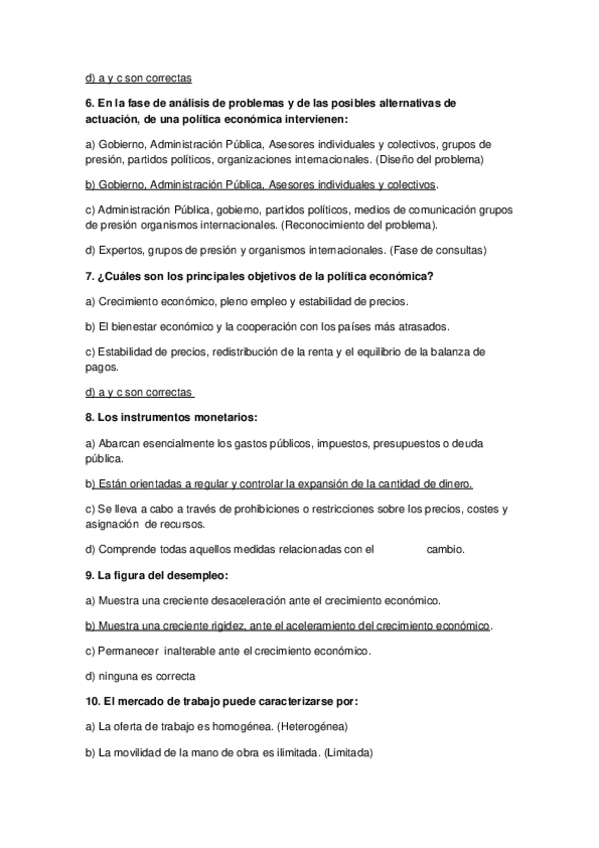 d) a y c son correctas

6. En la fase de análisis de problemas y de las posibles alternativas de actuación, de una política económica intervienen:

a) Gobierno, Administración Pública, Asesores individuales y colectivos, grupos de presión, partidos políticos, organizaciones internacionales. (Diseño del problema)

b) Gobierno, Administración Pública, Asesores individuales y colectivos.

c) Administración Pública, gobierno, partidos políticos, medios de comunicación grupos de presión organismos internacionales. (Reconocimiento del problema).

d) Expertos, grupos de presión y organismos internacionales. (Fase de consultas)

7. ¿Cuáles son los principales objetivos de la política económica?

a) Crecimiento económico, pleno empleo y estabilidad de precios.

b) El bienestar económico y la cooperación con los países más atrasados.

c) Estabilidad de precios, redistribución de la renta y el equilibrio de la balanza de pagos.

d) a y c son correctas

8. Los instrumentos monetarios:

a) Abarcan esencialmente los gastos públicos, impuestos, presupuestos o deuda pública.

b) Están orientadas a regular y controlar la expansión de la cantidad de dinero.

c) Se lleva a cabo a través de prohibiciones o restricciones sobre los precios, costes y asignación de recursos.

d) Comprende todas aquellos medidas relacionadas con el cambio.

9. La figura del desempleo:

a) Muestra una creciente desaceleración ante el crecimiento económico.

b) Muestra una creciente rigidez, ante el aceleramiento del crecimiento económico.

c) Permanecer inalterable ante el crecimiento económico.

d) ninguna es correcta

10. El mercado de trabajo puede caracterizarse por:

a) La oferta de trabajo es homogénea. (Heterogénea)

b) La movilidad de la mano de obra es ilimitada. (Limitada)